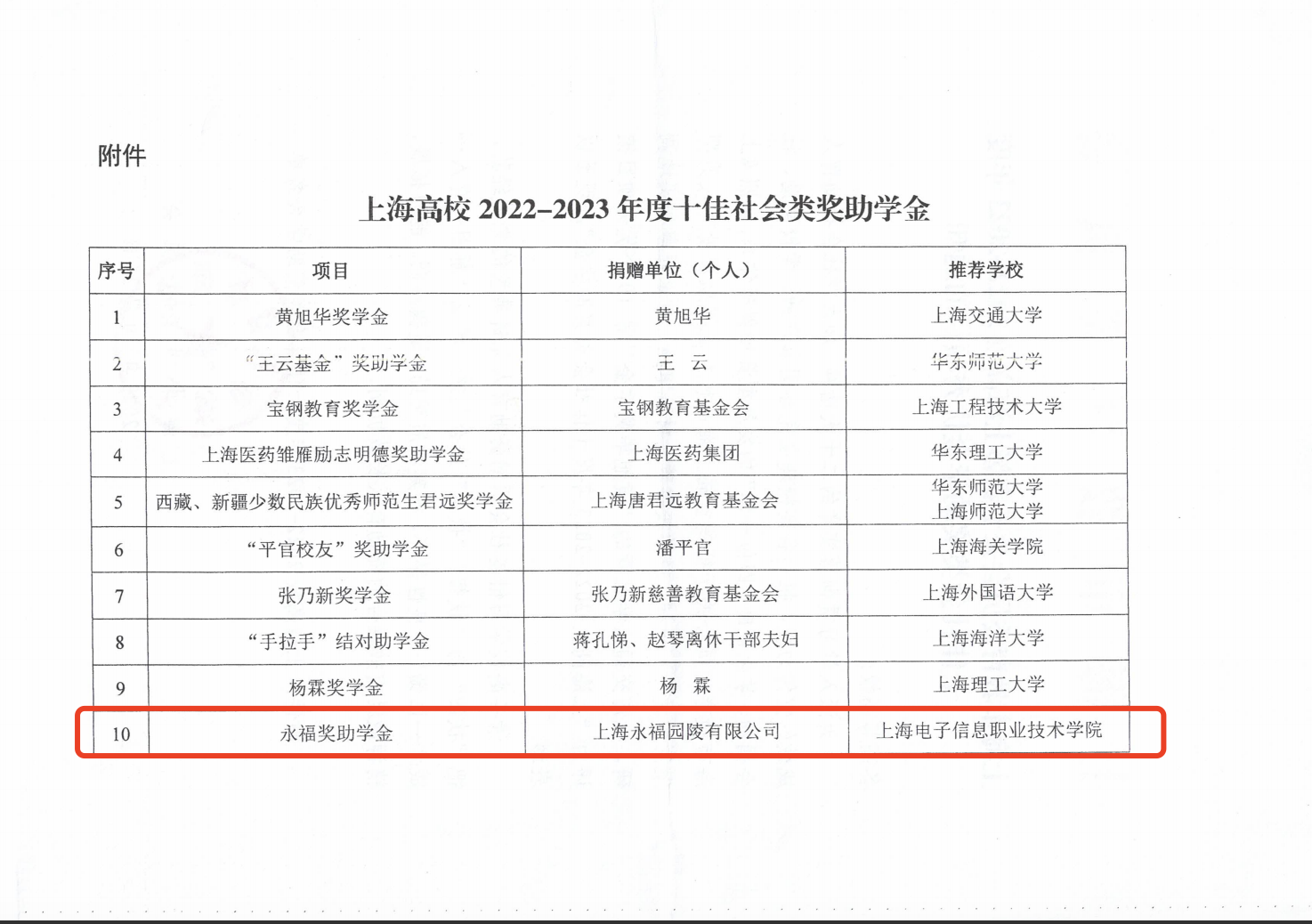 附件

上海高校2022-2023年度十佳社会类奖助学金

| 序号 | 项目 | 捐赠单位（个人） | 推荐学校 |
|---|---|---|---|
| 1 | 黄旭华奖学金 | 黄旭华 | 上海交通大学 |
| 2 | “王云基金”奖助学金 | 王 云 | 华东师范大学 |
| 3 | 宝钢教育奖学金 | 宝钢教育基金会 | 上海工程技术大学 |
| 4 | 上海医药雏雁励志明德奖助学金 | 上海医药集团 | 华东理工大学 |
| 5 | 西藏、新疆少数民族优秀师范生君远奖学金 | 上海唐君远教育基金会 | 华东师范大学 上海师范大学 |
| 6 | “平官校友”奖助学金 | 潘平官 | 上海海关学院 |
| 7 | 张乃新奖学金 | 张乃新慈善教育基金会 | 上海外国语大学 |
| 8 | “手拉手”结对助学金 | 蒋孔悌、赵琴离休干部夫妇 | 上海海洋大学 |
| 9 | 杨霖奖学金 | 杨 霖 | 上海理工大学 |
| 10 | 永福奖助学金 | 上海永福园陵有限公司 | 上海电子信息职业技术学院 |